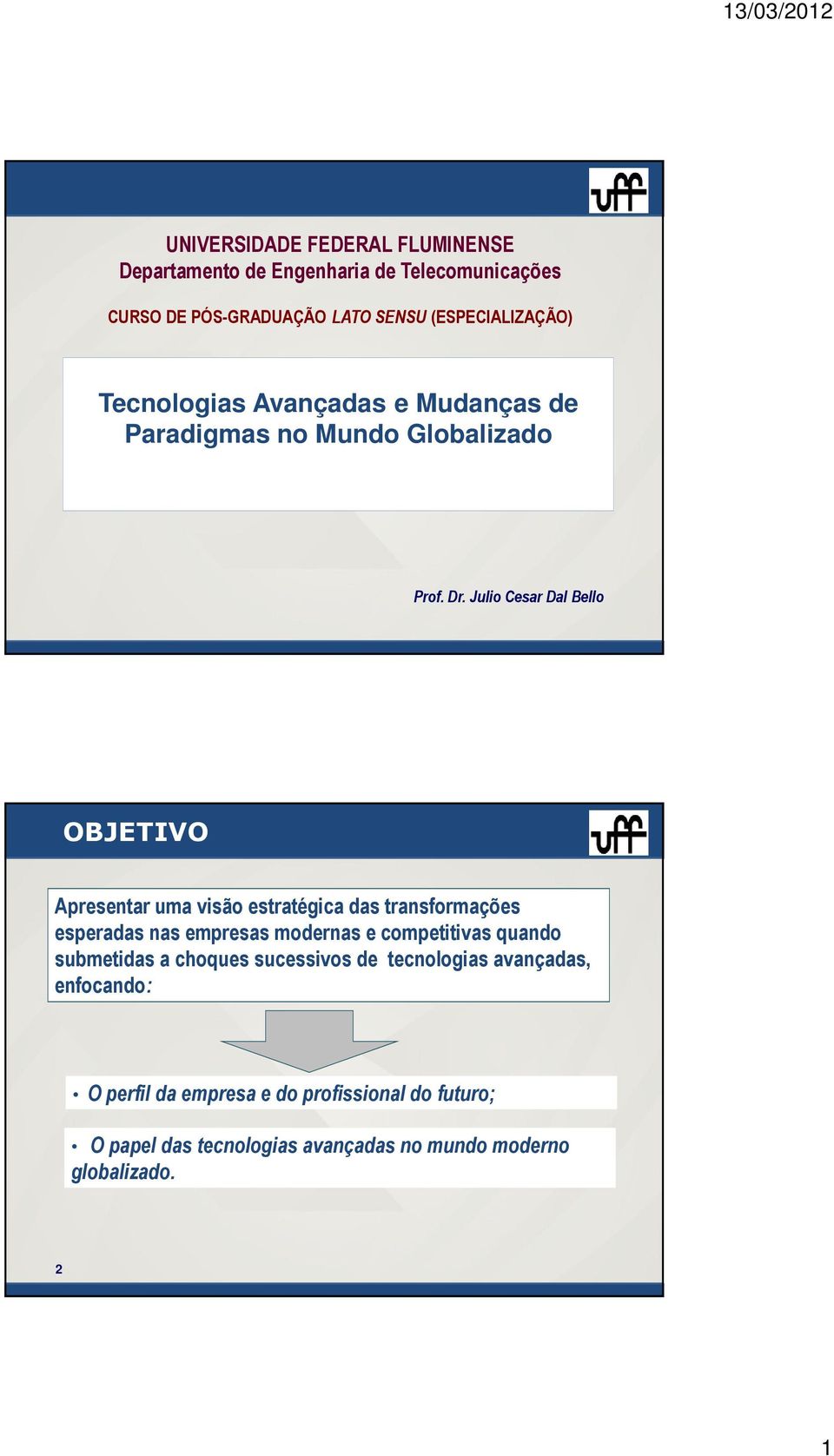 13/03/2012

uff

UNIVERSIDADE FEDERAL FLUMINENSE
Departamento de Engenharia de Telecomunicações

CURSO DE PÓS-GRADUAÇÃO LATO SENSU (ESPECIALIZAÇÃO)

Tecnologias Avançadas e Mudanças de Paradigmas no Mundo Globalizado

Prof. Dr. Julio Cesar Dal Bello

OBJETIVO

uff

Apresentar uma visão estratégica das transformações esperadas nas empresas modernas e competitivas quando submetidas a choques sucessivos de tecnologias avançadas, enfocando:

• O perfil da empresa e do profissional do futuro;

• O papel das tecnologias avançadas no mundo moderno globalizado.

2

1